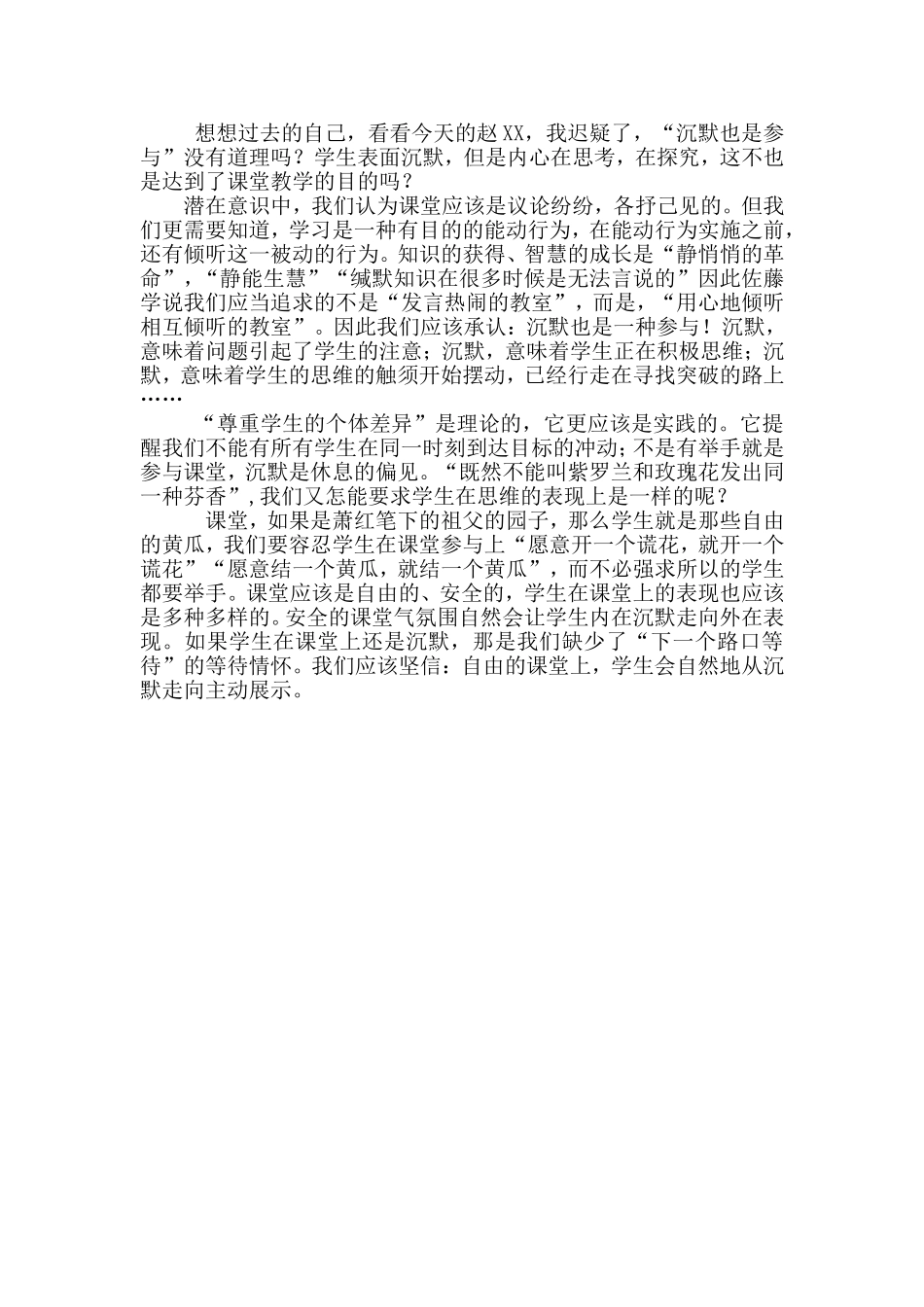 想想过去的自己，看看今天的赵XX，我迟疑了，“沉默也是参与”没有道理吗？学生表面沉默，但是内心在思考，在探究，这不也是达到了课堂教学的目的吗？

潜在意识中，我们认为课堂应该是议论纷纷，各抒己见的。但我们更需要知道，学习是一种有目的的能动行为，在能动行为实施之前，还有倾听这一被动的行为。知识的获得、智慧的成长是“静悄悄的革命”，“静能生慧”“缄默知识在很多时候是无法言说的”因此佐藤学说我们应当追求的不是“发言热闹的教室”，而是，“用心地倾听相互倾听的教室”。因此我们应该承认：沉默也是一种参与！沉默，意味着问题引起了学生的注意；沉默，意味着学生正在积极思维；沉默，意味着学生的思维的触须开始摆动，已经行走在寻找突破的路上……

“尊重学生的个体差异”是理论的，它更应该是实践的。它提醒我们不能有所有学生在同一时刻到达目标的冲动；不是有举手就是参与课堂，沉默是休息的偏见。“既然不能叫紫罗兰和玫瑰花发出同一种芬香”，我们又怎能要求学生在思维的表现上是一样的呢？

课堂，如果是萧红笔下的祖父的园子，那么学生就是那些自由的黄瓜，我们要容忍学生在课堂参与上“愿意开一个谎花，就开一个谎花”“愿意结一个黄瓜，就结一个黄瓜”，而不必强求所以的学生都要举手。课堂应该是自由的、安全的，学生在课堂上的表现也应该是多种多样的。安全的课堂气氛围自然会让学生内在沉默走向外在表现。如果学生在课堂上还是沉默，那是我们缺少了“下一个路口等待”的等待情怀。我们应该坚信：自由的课堂上，学生会自然地从沉默走向主动展示。